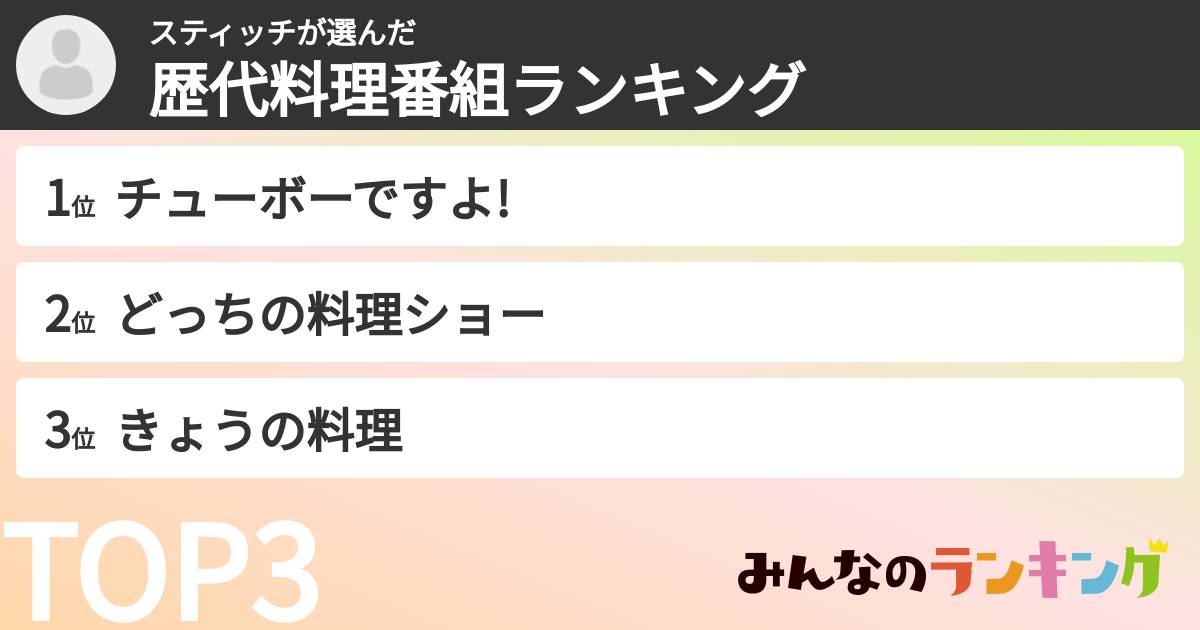 スティッチが選んだ
歴代料理番組ランキング

1位 チューボーですよ!

2位 どっちの料理ショー

3位 きょうの料理

TOP3

みんなのランキング